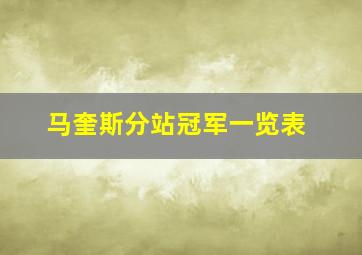 马奎斯分站冠军一览表